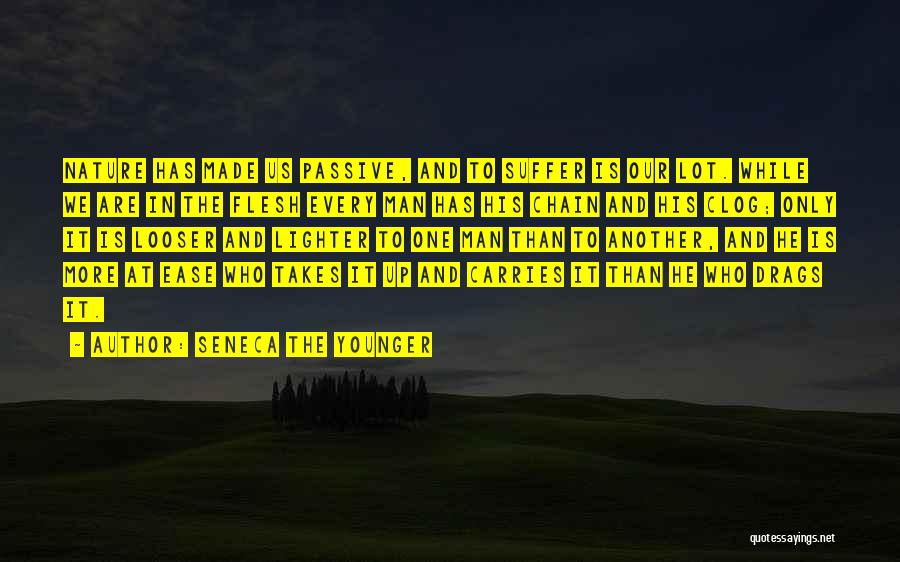 NATURE HAS MADE US PASSIVE, AND TO SUFFER IS OUR LOT. WHILE WE ARE IN THE FLESH EVERY MAN HAS HIS CHAIN AND HIS CLOG; ONLY IT IS LOOSER AND LIGHTER TO ONE MAN THAN TO ANOTHER, AND HE IS MORE AT EASE WHO TAKES IT UP AND CARRIES IT THAN HE WHO DRAGS IT.

- AUTHOR: SENECA THE YOUNGER

quotessayings.net